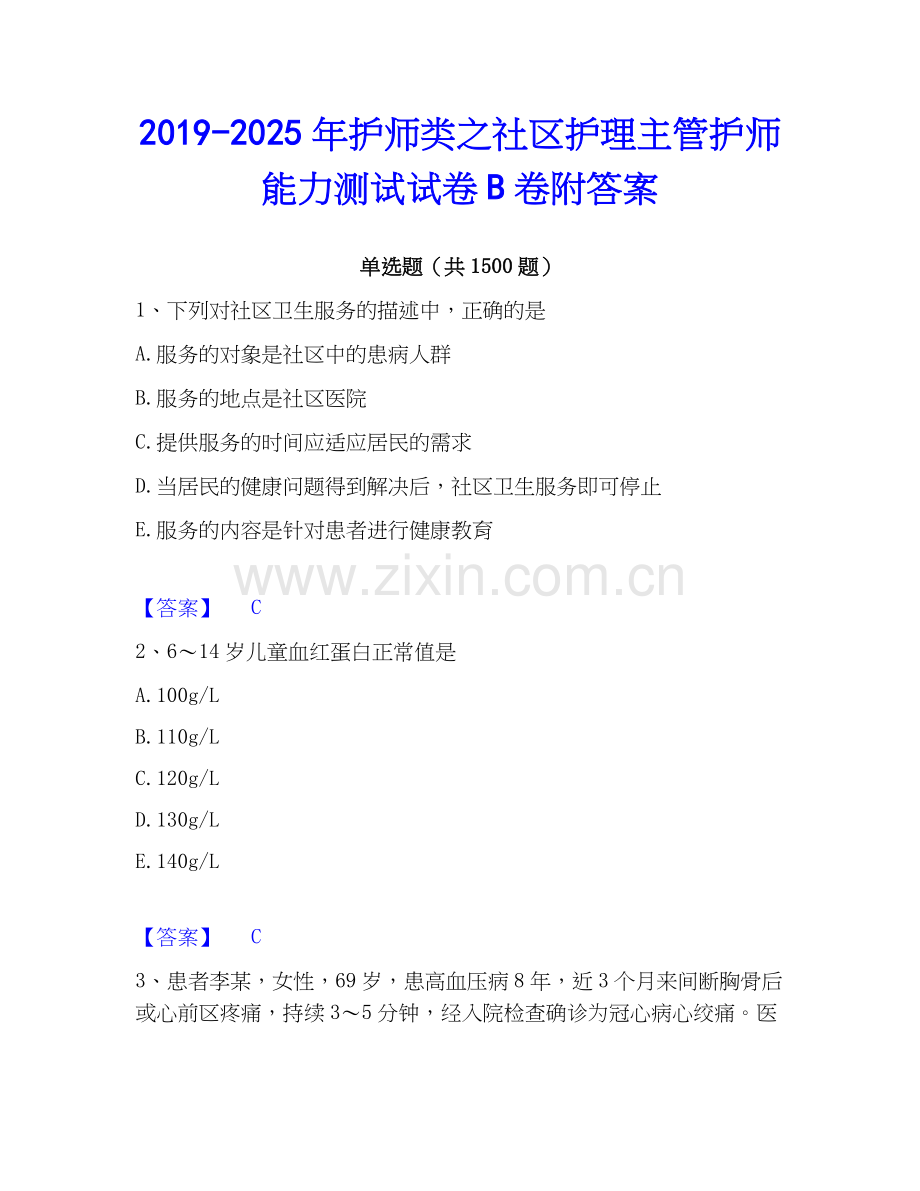 2019-2025年护师类之社区护理主管护师能力测试试卷B卷附答案

单选题（共1500题）

1、下列对社区卫生服务的描述中，正确的是

A.服务的对象是社区中的患病人群

B.服务的地点是社区医院

C.提供服务的时间应适应居民的需求

D.当居民的健康问题得到解决后，社区卫生服务即可停止

E.服务的内容是针对患者进行健康教育

【答案】 C

2、6～14岁儿童血红蛋白正常值是

A.100g/L

B.110g/L

C.120g/L

D.130g/L

E.140g/L

【答案】 C

3、患者李某，女性，69岁，患高血压病8年，近3个月来间断胸骨后或心前区疼痛，持续3～5分钟，经入院检查确诊为冠心病心绞痛。医

www.zixin.com.cn